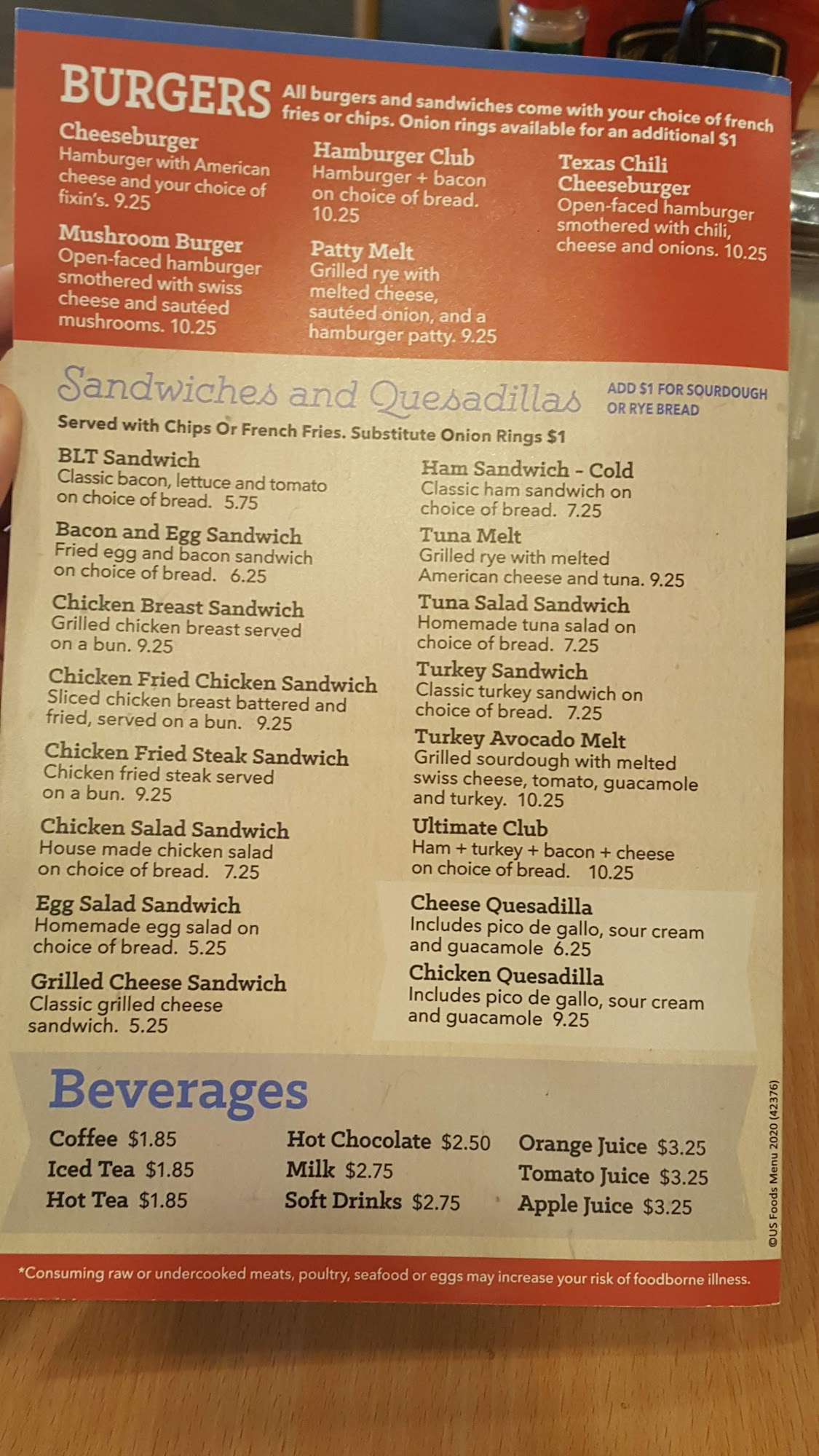 BURGERS All burgers and sandwiches come with your choice of french fries or chips. Onion rings available for an additional $1

Cheeseburger
Hamburger with American cheese and your choice of fixin's. 9.25

Mushroom Burger
Open-faced hamburger smothered with swiss cheese and sautéed mushrooms. 10.25

Hamburger Club
Hamburger + bacon on choice of bread. 10.25

Patty Melt
Grilled rye with melted cheese, sautéed onion, and a hamburger patty. 9.25

Texas Chili Cheeseburger
Open-faced hamburger smothered with chili, cheese and onions. 10.25

Sandwiches and Quesadillas

ADD $1 FOR SOURDOUGH OR RYE BREAD

Served with Chips Or French Fries. Substitute Onion Rings $1

BLT Sandwich
Classic bacon, lettuce and tomato on choice of bread. 5.75

Bacon and Egg Sandwich
Fried egg and bacon sandwich on choice of bread. 6.25

Chicken Breast Sandwich
Grilled chicken breast served on a bun. 9.25

Chicken Fried Chicken Sandwich
Sliced chicken breast battered and fried, served on a bun. 9.25

Chicken Fried Steak Sandwich
Chicken fried steak served on a bun. 9.25

Chicken Salad Sandwich
House made chicken salad on choice of bread. 7.25

Egg Salad Sandwich
Homemade egg salad on choice of bread. 5.25

Grilled Cheese Sandwich
Classic grilled cheese sandwich. 5.25

Ham Sandwich - Cold
Classic ham sandwich on choice of bread. 7.25

Tuna Melt
Grilled rye with melted American cheese and tuna. 9.25

Tuna Salad Sandwich
Homemade tuna salad on choice of bread. 7.25

Turkey Sandwich
Classic turkey sandwich on choice of bread. 7.25

Turkey Avocado Melt
Grilled sourdough with melted swiss cheese, tomato, guacamole and turkey. 10.25

Ultimate Club
Ham + turkey + bacon + cheese on choice of bread. 10.25

Cheese Quesadilla
Includes pico de gallo, sour cream and guacamole 6.25

Chicken Quesadilla
Includes pico de gallo, sour cream and guacamole 9.25

Beverages

Coffee $1.85
Iced Tea $1.85
Hot Tea $1.85

Hot Chocolate $2.50
Milk $2.75
Soft Drinks $2.75

Orange Juice $3.25
Tomato Juice $3.25
Apple Juice $3.25

©US Foods Menu 2020 (42376)

*Consuming raw or undercooked meats, poultry, seafood or eggs may increase your risk of foodborne illness.